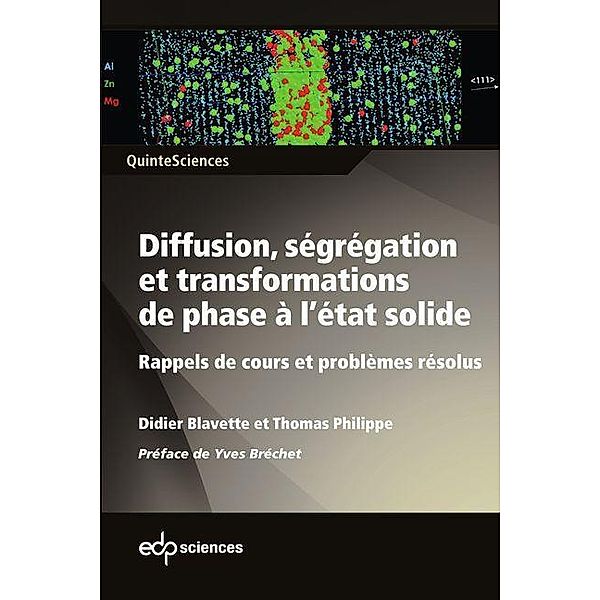 Al
Zn
Mg

<111>

QuinteSciences

Diffusion, ségrégation et transformations de phase à l'état solide

Rappels de cours et problèmes résolus

Didier Blavette et Thomas Philippe

Préface de Yves Bréchet

edp sciences